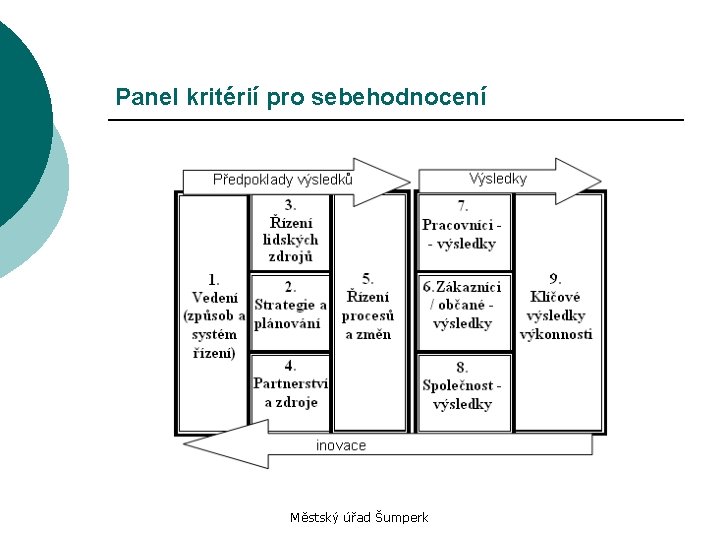 Panel kritérií pro sebehodnocení

Předpoklady výsledků

Výsledky

1. Vedení (způsob a systém řízení)

3. Řízení lidských zdrojů

2. Strategie a plánování

4. Partnerství a zdroje

5. Řízení procesů a změn

7. Pracovníci - - výsledky

6. Zákazníci / občané - výsledky

8. Společnost - výsledky

9. Klíčové výsledky výkonnosti

inovace

Městský úřad Šumperk